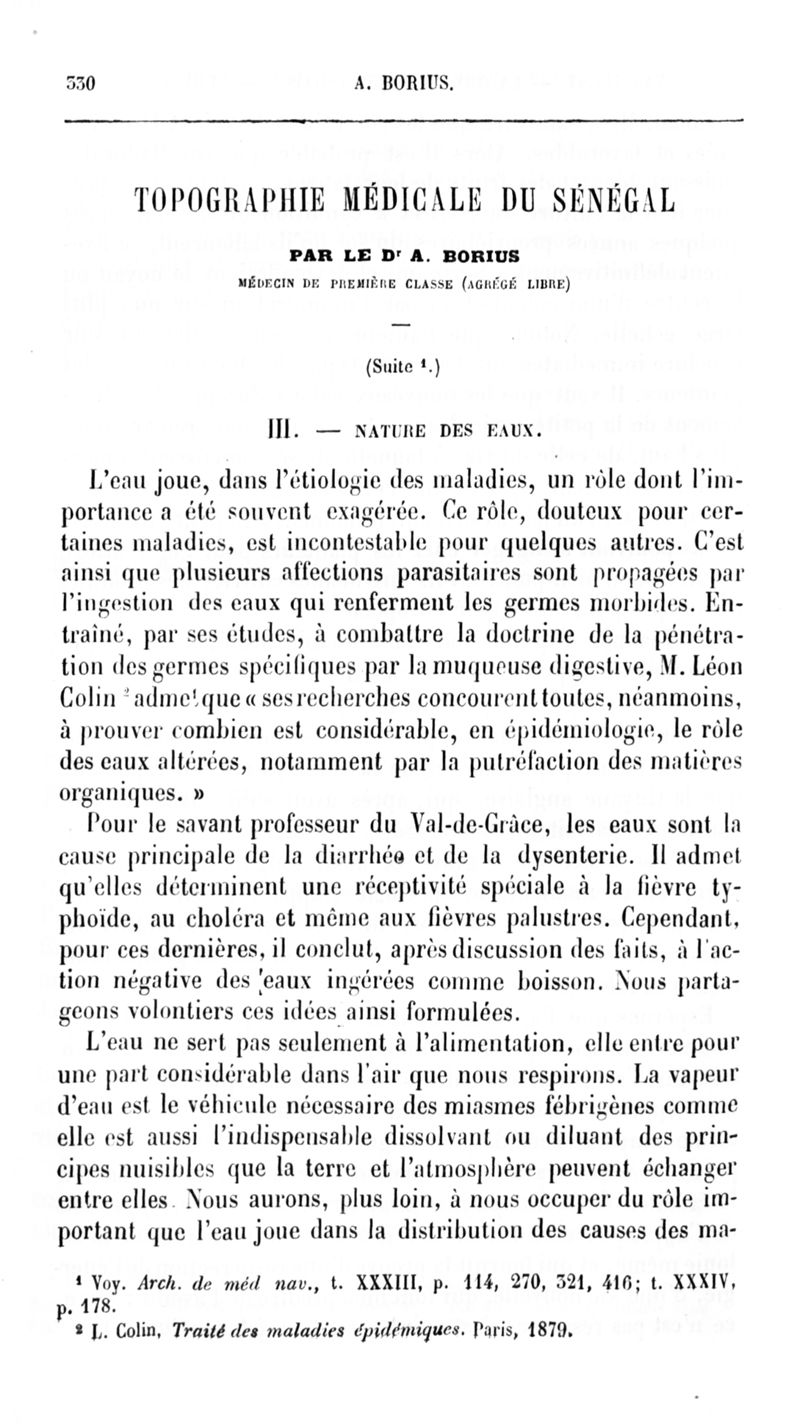 330 A. BORIUS.

TOPOGRAPHIE MÉDICALE DU SÉNÉGAL

PAR LE D$^r$ A. BORIUS

MÉDECIN DE PREMIÈRE CLASSE (AGRÉGÉ LIBRE)

(Suite $^1$.)

III. — NATURE DES EAUX.

L'eau joue, dans l'étiologie des maladies, un rôle dont l'importance a été souvent exagérée. Ce rôle, douteux pour certaines maladies, est incontestable pour quelques autres. C'est ainsi que plusieurs affections parasitaires sont propagées par l'ingestion des eaux qui renferment les germes morbides. Entraîné, par ses études, à combattre la doctrine de la pénétration des germes spécifiques par la muqueuse digestive, M. Léon Colin $^2$ admet que « ses recherches concourent toutes, néanmoins, à prouver combien est considérable, en épidémiologie, le rôle des eaux altérées, notamment par la putréfaction des matières organiques. »

Pour le savant professeur du Val-de-Grâce, les eaux sont la cause principale de la diarrhée et de la dysenterie. Il admet qu'elles déterminent une réceptivité spéciale à la fièvre typhoïde, au choléra et même aux fièvres palustres. Cependant, pour ces dernières, il conclut, après discussion des faits, à l'action négative des eaux ingérées comme boisson. Nous partageons volontiers ces idées ainsi formulées.

L'eau ne sert pas seulement à l'alimentation, elle entre pour une part considérable dans l'air que nous respirons. La vapeur d'eau est le véhicule nécessaire des miasmes fébrigènes comme elle est aussi l'indispensable dissolvant ou diluant des principes nuisibles que la terre et l'atmosphère peuvent échanger entre elles. Nous aurons, plus loin, à nous occuper du rôle important que l'eau joue dans la distribution des causes des ma-

$^1$ Voy. Arch. de méd nav., t. XXXIII, p. 114, 270, 321, 416; t. XXXIV, p. 178.

$^2$ L. Colin, Traité des maladies épidémiques. Paris, 1879.